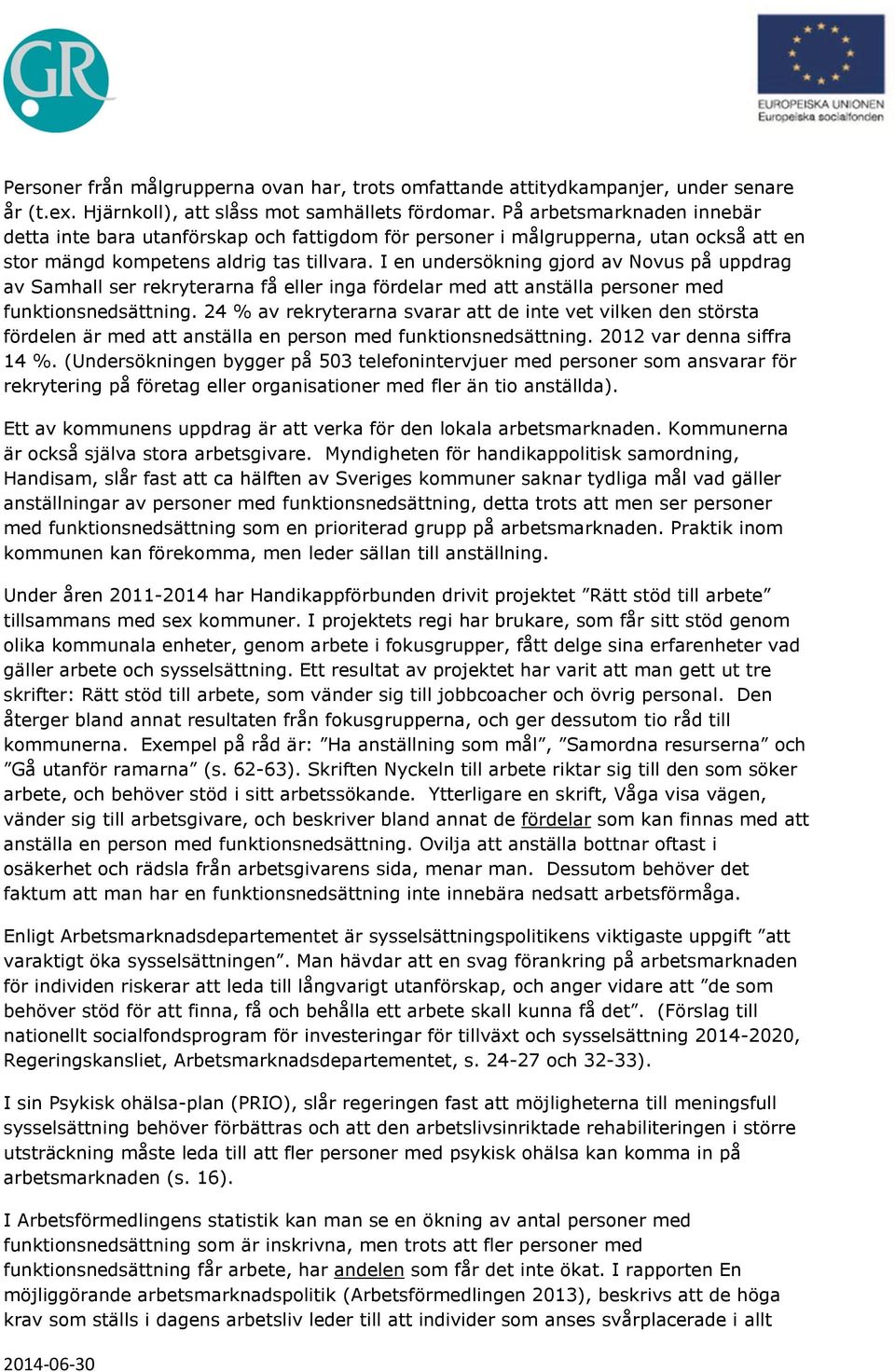 GR

EUROPEISKA UNIONEN
Europeiska socialfonden

Personer från målgrupperna ovan har, trots omfattande attitydkampanjer, under senare år (t.ex. Hjärnkoll), att slåss mot samhällets fördomar. På arbetsmarknaden innebär detta inte bara utanförskap och fattigdom för personer i målgrupperna, utan också att en stor mängd kompetens aldrig tas tillvara. I en undersökning gjord av Novus på uppdrag av Samhall ser rekryterarna få eller inga fördelar med att anställa personer med funktionsnedsättning. 24 % av rekryterarna svarar att de inte vet vilken den största fördelen är med att anställa en person med funktionsnedsättning. 2012 var denna siffra 14 %. (Undersökningen bygger på 503 telefonintervjuer med personer som ansvarar för rekrytering på företag eller organisationer med fler än tio anställda).

Ett av kommunens uppdrag är att verka för den lokala arbetsmarknaden. Kommunerna är också själva stora arbetsgivare. Myndigheten för handikappolitisk samordning, Handisam, slår fast att ca hälften av Sveriges kommuner saknar tydliga mål vad gäller anställningar av personer med funktionsnedsättning, detta trots att men ser personer med funktionsnedsättning som en prioriterad grupp på arbetsmarknaden. Praktik inom kommunen kan förekomma, men leder sällan till anställning.

Under åren 2011-2014 har Handikappförbunden drivit projektet ”Rätt stöd till arbete” tillsammans med sex kommuner. I projektets regi har brukare, som får sitt stöd genom olika kommunala enheter, genom arbete i fokusgrupper, fått delge sina erfarenheter vad gäller arbete och sysselsättning. Ett resultat av projektet har varit att man gett ut tre skrifter: Rätt stöd till arbete, som vänder sig till jobbcoacher och övrig personal. Den återger bland annat resultaten från fokusgrupperna, och ger dessutom tio råd till kommunerna. Exempel på råd är: ”Ha anställning som mål”, ”Samordna resurserna” och ”Gå utanför ramarna” (s. 62-63). Skriften Nyckeln till arbete riktar sig till den som söker arbete, och behöver stöd i sitt arbetssökande. Ytterligare en skrift, Våga visa vägen, vänder sig till arbetsgivare, och beskriver bland annat de fördelar som kan finnas med att anställa en person med funktionsnedsättning. Ovilja att anställa bottnar oftast i osäkerhet och rädsla från arbetsgivarens sida, menar man. Dessutom behöver det faktum att man har en funktionsnedsättning inte innebära nedsatt arbetsförmåga.

Enligt Arbetsmarknadsdepartementet är sysselsättningspolitikens viktigaste uppgift ”att varaktigt öka sysselsättningen”. Man hävdar att en svag förankring på arbetsmarknaden för individen riskerar att leda till långvarigt utanförskap, och anger vidare att ”de som behöver stöd för att finna, få och behålla ett arbete skall kunna få det”. (Förslag till nationellt socialfondsprogram för investeringar för tillväxt och sysselsättning 2014-2020, Regeringskansliet, Arbetsmarknadsdepartementet, s. 24-27 och 32-33).

I sin Psykisk ohälsa-plan (PRIO), slår regeringen fast att möjligheterna till meningsfull sysselsättning behöver förbättras och att den arbetslivsinriktade rehabiliteringen i större utsträckning måste leda till att fler personer med psykisk ohälsa kan komma in på arbetsmarknaden (s. 16).

I Arbetsförmedlingens statistik kan man se en ökning av antal personer med funktionsnedsättning som är inskrivna, men trots att fler personer med funktionsnedsättning får arbete, har andelen som får det inte ökat. I rapporten En möjliggörande arbetsmarknadspolitik (Arbetsförmedlingen 2013), beskrivs att de höga krav som ställs i dagens arbetsliv leder till att individer som anses svårplacerade i allt

2014-06-30